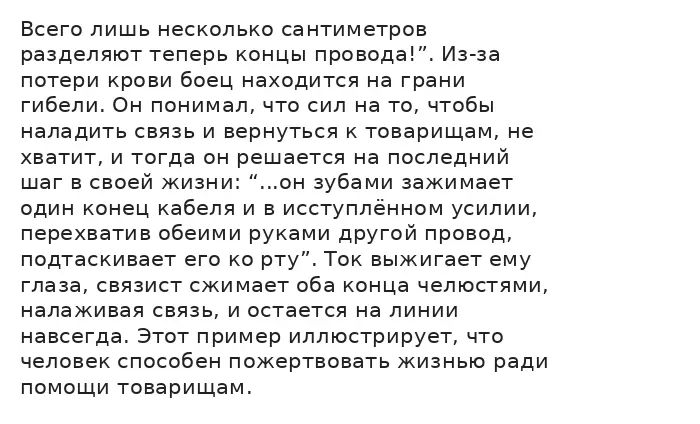 Всего лишь несколько сантиметров разделяют теперь концы провода!". Из-за потери крови боец находится на грани гибели. Он понимал, что сил на то, чтобы наладить связь и вернуться к товарищам, не хватит, и тогда он решается на последний шаг в своей жизни: "...он зубами зажимает один конец кабеля и в исступлённом усилии, перехватив обеими руками другой провод, подтаскивает его ко рту". Ток выжигает ему глаза, связист сжимает оба конца челюстями, налаживая связь, и остается на линии навсегда. Этот пример иллюстрирует, что человек способен пожертвовать жизнью ради помощи товарищам.